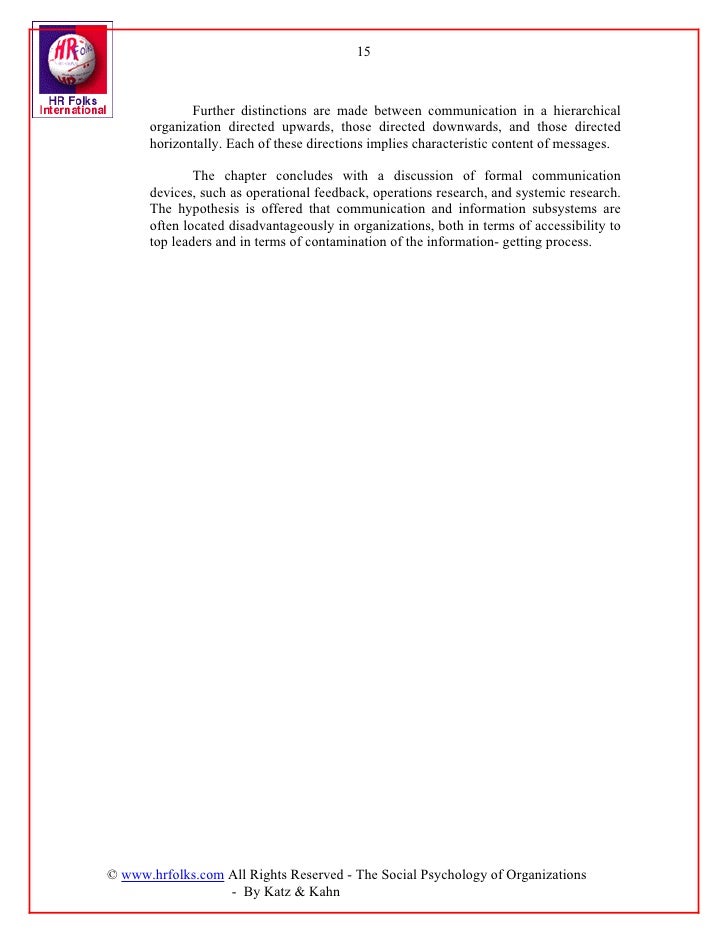 HR Folks International

15

Further distinctions are made between communication in a hierarchical organization directed upwards, those directed downwards, and those directed horizontally. Each of these directions implies characteristic content of messages.

The chapter concludes with a discussion of formal communication devices, such as operational feedback, operations research, and systemic research. The hypothesis is offered that communication and information subsystems are often located disadvantageously in organizations, both in terms of accessibility to top leaders and in terms of contamination of the information- getting process.

© www.hrfolks.com All Rights Reserved - The Social Psychology of Organizations - By Katz & Kahn